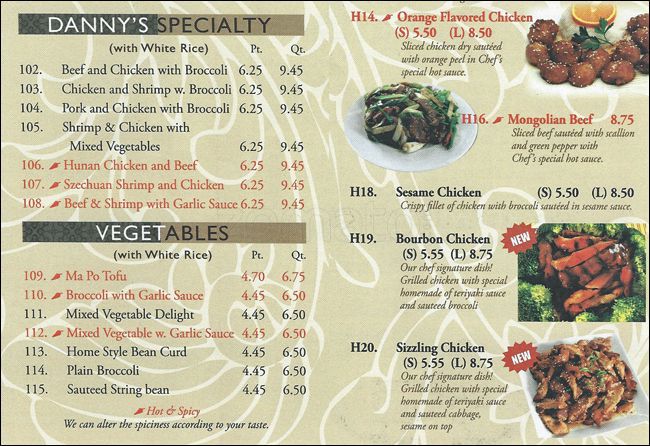 DANNY'S SPECIALTY

(with White Rice) Pt. Qt.

102. Beef and Chicken with Broccoli 6.25 9.45
103. Chicken and Shrimp w. Broccoli 6.25 9.45
104. Pork and Chicken with Broccoli 6.25 9.45
105. Shrimp & Chicken with Mixed Vegetables 6.25 9.45
106. Hunan Chicken and Beef 6.25 9.45
107. Szechuan Shrimp and Chicken 6.25 9.45
108. Beef & Shrimp with Garlic Sauce 6.25 9.45

VEGETABLES

(with White Rice) Pt. Qt.

109. Ma Po Tofu 4.70 6.75
110. Broccoli with Garlic Sauce 4.45 6.50
111. Mixed Vegetable Delight 4.45 6.50
112. Mixed Vegetable w. Garlic Sauce 4.45 6.50
113. Home Style Bean Curd 4.45 6.50
114. Plain Broccoli 4.45 6.50
115. Sauteed String bean 4.45 6.50

Hot & Spicy
We can alter the spiciness according to your taste.

H14. Orange Flavored Chicken
(S) 5.50 (L) 8.50
Sliced chicken dry sautéed with orange peel in Chef's special hot sauce.

H16. Mongolian Beef 8.75
Sliced beef sautéed with scallion and green pepper with Chef's special hot sauce.

H18. Sesame Chicken (S) 5.50 (L) 8.50
Crispy fillet of chicken with broccoli sautéed in sesame sauce.

H19. Bourbon Chicken
(S) 5.55 (L) 8.75
Our chef signature dish! Grilled chicken with special homemade of teriyaki sauce and sauteed broccoli

NEW

H20. Sizzling Chicken
(S) 5.55 (L) 8.75
Our chef signature dish! Grilled chicken with special homemade of teriyaki sauce and sauteed cabbage, sesame on top

NEW